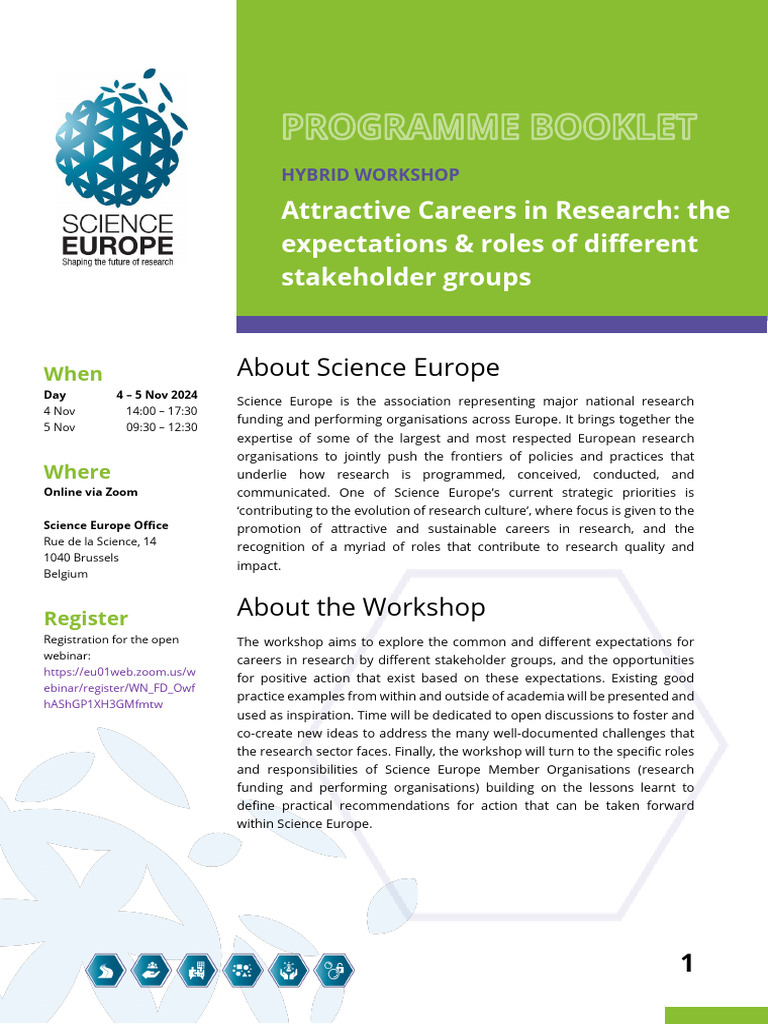 SCIENCE EUROPE
Shaping the future of research

PROGRAMME BOOKLET

HYBRID WORKSHOP

Attractive Careers in Research: the expectations & roles of different stakeholder groups

When

| Day | 4 – 5 Nov 2024 |
|---|---|
| 4 Nov | 14:00 – 17:30 |
| 5 Nov | 09:30 – 12:30 |

Where

Online via Zoom

Science Europe Office
Rue de la Science, 14
1040 Brussels
Belgium

Register

Registration for the open webinar:
https://eu01web.zoom.us/webinar/register/WN_FD_OwfhAShGP1XH3GMfmtw

About Science Europe

Science Europe is the association representing major national research funding and performing organisations across Europe. It brings together the expertise of some of the largest and most respected European research organisations to jointly push the frontiers of policies and practices that underlie how research is programmed, conceived, conducted, and communicated. One of Science Europe's current strategic priorities is 'contributing to the evolution of research culture', where focus is given to the promotion of attractive and sustainable careers in research, and the recognition of a myriad of roles that contribute to research quality and impact.

About the Workshop

The workshop aims to explore the common and different expectations for careers in research by different stakeholder groups, and the opportunities for positive action that exist based on these expectations. Existing good practice examples from within and outside of academia will be presented and used as inspiration. Time will be dedicated to open discussions to foster and co-create new ideas to address the many well-documented challenges that the research sector faces. Finally, the workshop will turn to the specific roles and responsibilities of Science Europe Member Organisations (research funding and performing organisations) building on the lessons learnt to define practical recommendations for action that can be taken forward within Science Europe.

1